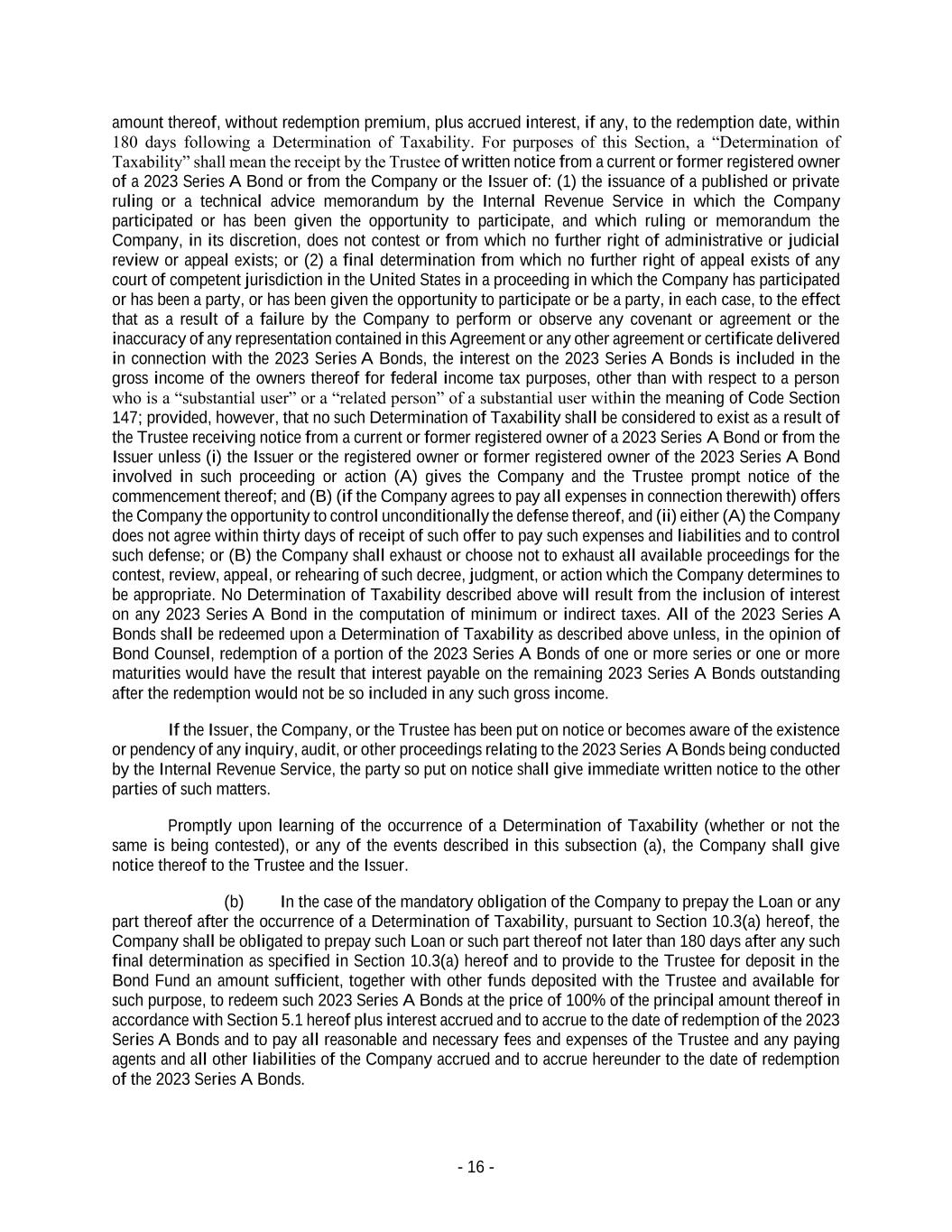 amount thereof, without redemption premium, plus accrued interest, if any, to the redemption date, within 180 days following a Determination of Taxability. For purposes of this Section, a “Determination of Taxability” shall mean the receipt by the Trustee of written notice from a current or former registered owner of a 2023 Series A Bond or from the Company or the Issuer of: (1) the issuance of a published or private ruling or a technical advice memorandum by the Internal Revenue Service in which the Company participated or has been given the opportunity to participate, and which ruling or memorandum the Company, in its discretion, does not contest or from which no further right of administrative or judicial review or appeal exists; or (2) a final determination from which no further right of appeal exists of any court of competent jurisdiction in the United States in a proceeding in which the Company has participated or has been a party, or has been given the opportunity to participate or be a party, in each case, to the effect that as a result of a failure by the Company to perform or observe any covenant or agreement or the inaccuracy of any representation contained in this Agreement or any other agreement or certificate delivered in connection with the 2023 Series A Bonds, the interest on the 2023 Series A Bonds is included in the gross income of the owners thereof for federal income tax purposes, other than with respect to a person who is a “substantial user” or a “related person” of a substantial user within the meaning of Code Section 147; provided, however, that no such Determination of Taxability shall be considered to exist as a result of the Trustee receiving notice from a current or former registered owner of a 2023 Series A Bond or from the Issuer unless (i) the Issuer or the registered owner or former registered owner of the 2023 Series A Bond involved in such proceeding or action (A) gives the Company and the Trustee prompt notice of the commencement thereof; and (B) (if the Company agrees to pay all expenses in connection therewith) offers the Company the opportunity to control unconditionally the defense thereof, and (ii) either (A) the Company does not agree within thirty days of receipt of such offer to pay such expenses and liabilities and to control such defense; or (B) the Company shall exhaust or choose not to exhaust all available proceedings for the contest, review, appeal, or rehearing of such decree, judgment, or action which the Company determines to be appropriate. No Determination of Taxability described above will result from the inclusion of interest on any 2023 Series A Bond in the computation of minimum or indirect taxes. All of the 2023 Series A Bonds shall be redeemed upon a Determination of Taxability as described above unless, in the opinion of Bond Counsel, redemption of a portion of the 2023 Series A Bonds of one or more series or one or more maturities would have the result that interest payable on the remaining 2023 Series A Bonds outstanding after the redemption would not be so included in any such gross income.

If the Issuer, the Company, or the Trustee has been put on notice or becomes aware of the existence or pendency of any inquiry, audit, or other proceedings relating to the 2023 Series A Bonds being conducted by the Internal Revenue Service, the party so put on notice shall give immediate written notice to the other parties of such matters.

Promptly upon learning of the occurrence of a Determination of Taxability (whether or not the same is being contested), or any of the events described in this subsection (a), the Company shall give notice thereof to the Trustee and the Issuer.

(b) In the case of the mandatory obligation of the Company to prepay the Loan or any part thereof after the occurrence of a Determination of Taxability, pursuant to Section 10.3(a) hereof, the Company shall be obligated to prepay such Loan or such part thereof not later than 180 days after any such final determination as specified in Section 10.3(a) hereof and to provide to the Trustee for deposit in the Bond Fund an amount sufficient, together with other funds deposited with the Trustee and available for such purpose, to redeem such 2023 Series A Bonds at the price of 100% of the principal amount thereof in accordance with Section 5.1 hereof plus interest accrued and to accrue to the date of redemption of the 2023 Series A Bonds and to pay all reasonable and necessary fees and expenses of the Trustee and any paying agents and all other liabilities of the Company accrued and to accrue hereunder to the date of redemption of the 2023 Series A Bonds.

- 16 -